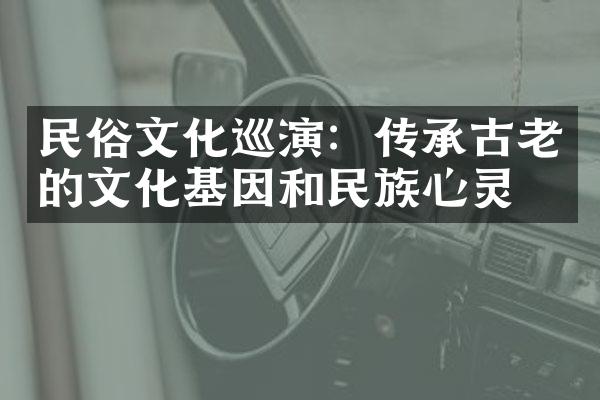 民俗文化巡演：传承古老的文化基因和民族心灵